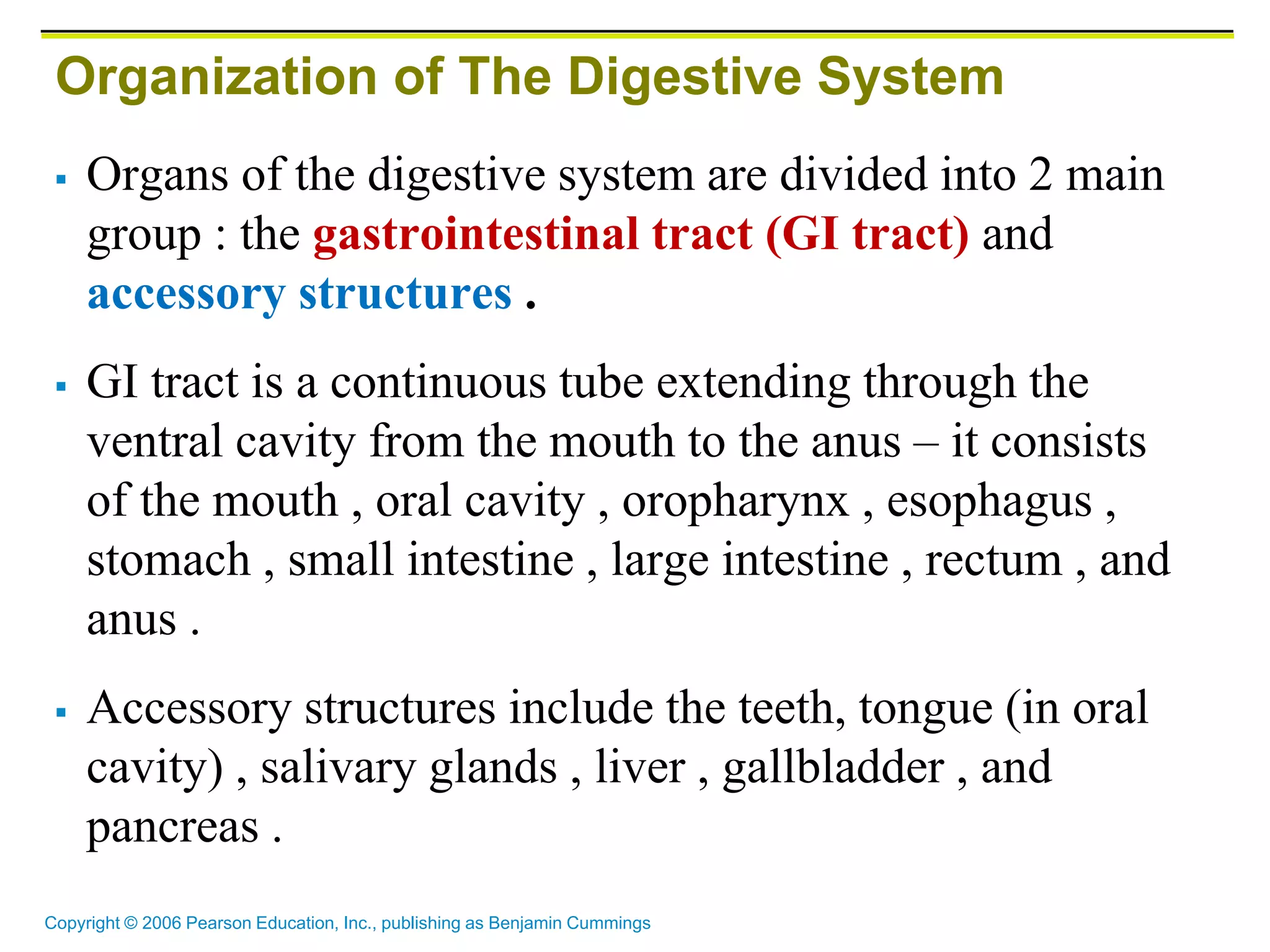 Organization of The Digestive System

▪ Organs of the digestive system are divided into 2 main group : the gastrointestinal tract (GI tract) and accessory structures .

▪ GI tract is a continuous tube extending through the ventral cavity from the mouth to the anus – it consists of the mouth , oral cavity , oropharynx , esophagus , stomach , small intestine , large intestine , rectum , and anus .

▪ Accessory structures include the teeth, tongue (in oral cavity) , salivary glands , liver , gallbladder , and pancreas .

Copyright © 2006 Pearson Education, Inc., publishing as Benjamin Cummings